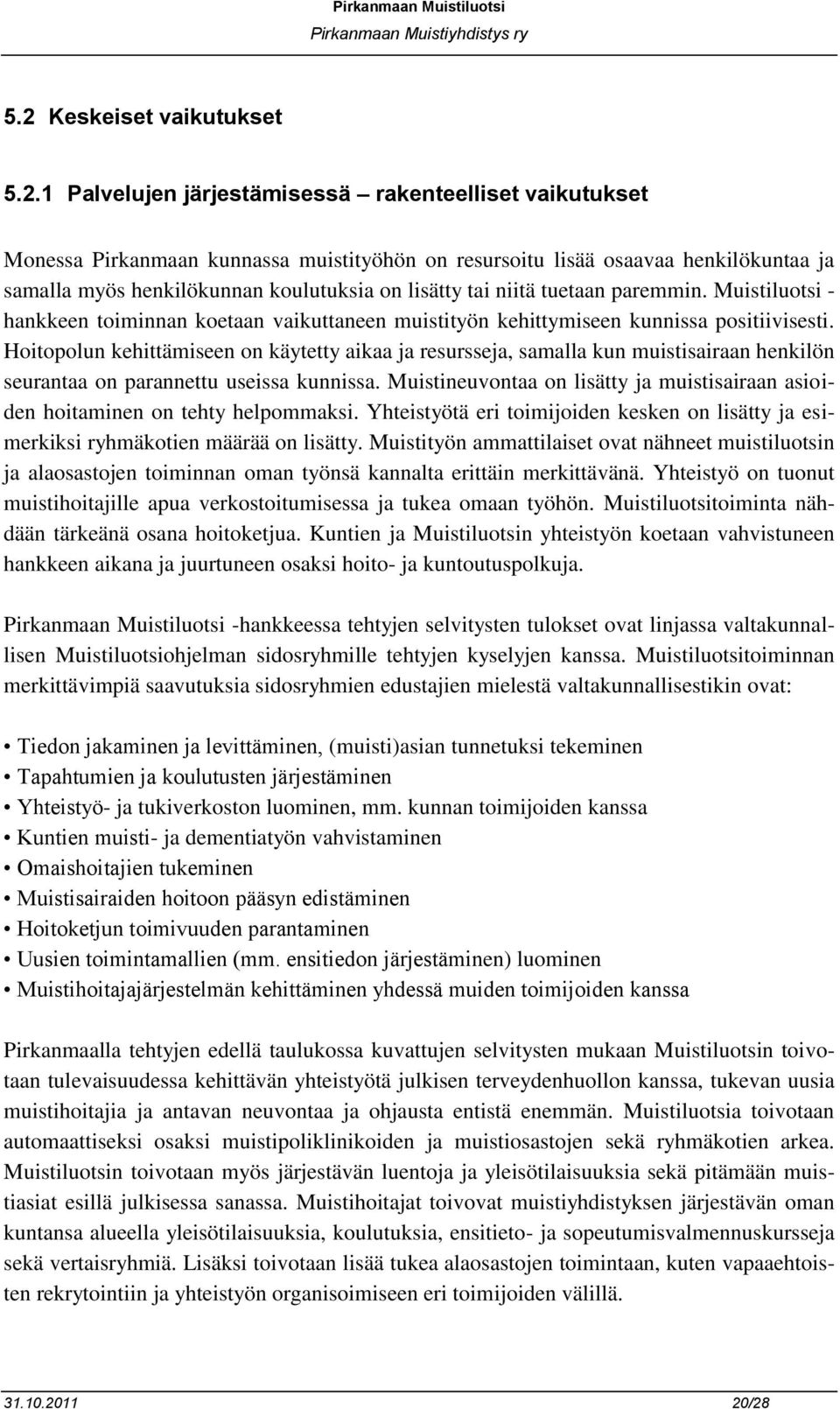 Pirkanmaan Muistiluotsi
Pirkanmaan Muistiyhdistys ry

5.2 Keskeiset vaikutukset

5.2.1 Palvelujen järjestämisessä – rakenteelliset vaikutukset

Monessa Pirkanmaan kunnassa muistityöhön on resursoitu lisää osaavaa henkilökuntaa ja samalla myös henkilökunnan koulutuksia on lisätty tai niitä tuetaan paremmin. Muistiluotsi -hankkeen toiminnan koetaan vaikuttaneen muistityön kehittymiseen kunnissa positiivisesti. Hoitopolun kehittämiseen on käytetty aikaa ja resursseja, samalla kun muistisairaan henkilön seurantaa on parannettu useissa kunnissa. Muistineuvontaa on lisätty ja muistisairaan asioiden hoitaminen on tehty helpommaksi. Yhteistyötä eri toimijoiden kesken on lisätty ja esimerkiksi ryhmäkotien määrää on lisätty. Muistityön ammattilaiset ovat nähneet muistiluotsin ja alaosastojen toiminnan oman työnsä kannalta erittäin merkittävänä. Yhteistyö on tuonut muistihoitajille apua verkostoitumisessa ja tukea omaan työhön. Muistiluotsitoiminta nähdään tärkeänä osana hoitoketjua. Kuntien ja Muistiluotsin yhteistyön koetaan vahvistuneen hankkeen aikana ja juurtuneen osaksi hoito- ja kuntoutuspolkuja.

Pirkanmaan Muistiluotsi -hankkeessa tehtyjen selvitysten tulokset ovat linjassa valtakunnallisen Muistiluotsiohjelman sidosryhmille tehtyjen kyselyjen kanssa. Muistiluotsitoiminnan merkittävimpiä saavutuksia sidosryhmien edustajien mielestä valtakunnallisestikin ovat:

• Tiedon jakaminen ja levittäminen, (muisti)asian tunnetuksi tekeminen
• Tapahtumien ja koulutusten järjestäminen
• Yhteistyö- ja tukiverkoston luominen, mm. kunnan toimijoiden kanssa
• Kuntien muisti- ja dementiatyön vahvistaminen
• Omaishoitajien tukeminen
• Muistisairaiden hoitoon pääsyn edistäminen
• Hoitoketjun toimivuuden parantaminen
• Uusien toimintamallien (mm. ensitiedon järjestäminen) luominen
• Muistihoitajajärjestelmän kehittäminen yhdessä muiden toimijoiden kanssa

Pirkanmaalla tehtyjen edellä taulukossa kuvattujen selvitysten mukaan Muistiluotsin toivotaan tulevaisuudessa kehittävän yhteistyötä julkisen terveydenhuollon kanssa, tukevan uusia muistihoitajia ja antavan neuvontaa ja ohjausta entistä enemmän. Muistiluotsia toivotaan automaattiseksi osaksi muistipoliklinikoiden ja muistiosastojen sekä ryhmäkotien arkea. Muistiluotsin toivotaan myös järjestävän luentoja ja yleisötilaisuuksia sekä pitämään muistiasiat esillä julkisessa sanassa. Muistihoitajat toivovat muistiyhdistyksen järjestävän oman kuntansa alueella yleisötilaisuuksia, koulutuksia, ensitieto- ja sopeutumisvalmennuskursseja sekä vertaisryhmiä. Lisäksi toivotaan lisää tukea alaosastojen toimintaan, kuten vapaaehtoisten rekrytointiin ja yhteistyön organisoimiseen eri toimijoiden välillä.

31.10.2011 20/28